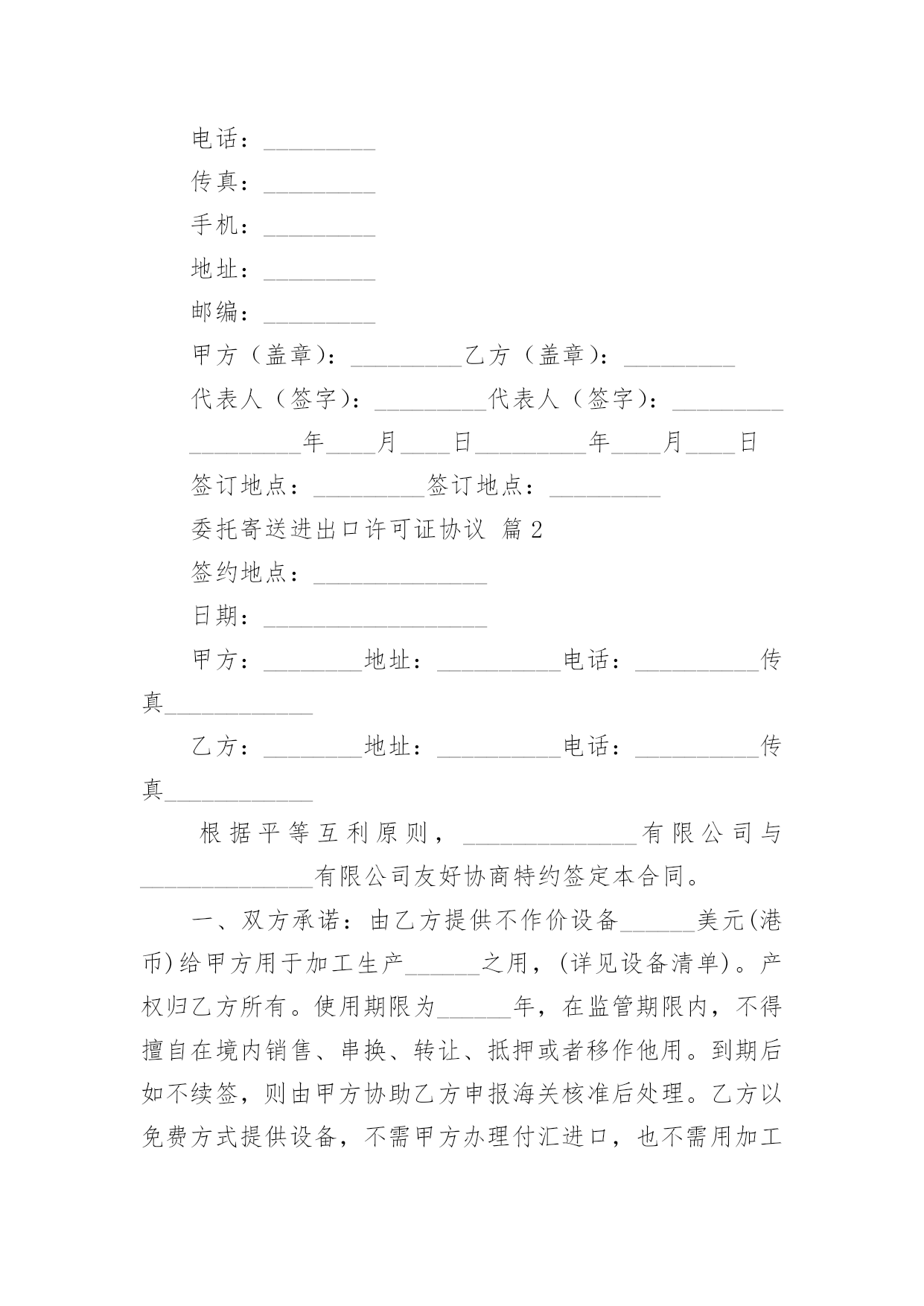 电话：_________

传真：_________

手机：_________

地址：_________

邮编：_________

甲方（盖章）：_________乙方（盖章）：_________

代表人（签字）：_________代表人（签字）：_________

_________年____月____日_________年____月____日

签订地点：_________签订地点：_________

委托寄送进出口许可证协议 篇2

签约地点：______________

日期：__________________

甲方：________地址：__________电话：__________传真____________

乙方：________地址：__________电话：__________传真____________

根据平等互利原则，______________有限公司与______________有限公司友好协商特约签定本合同。

一、双方承诺：由乙方提供不作价设备______美元(港币)给甲方用于加工生产______之用，(详见设备清单)。产权归乙方所有。使用期限为______年，在监管期限内，不得擅自在境内销售、串换、转让、抵押或者移作他用。到期后如不续签，则由甲方协助乙方申报海关核准后处理。乙方以免费方式提供设备，不需甲方办理付汇进口，也不需用加工